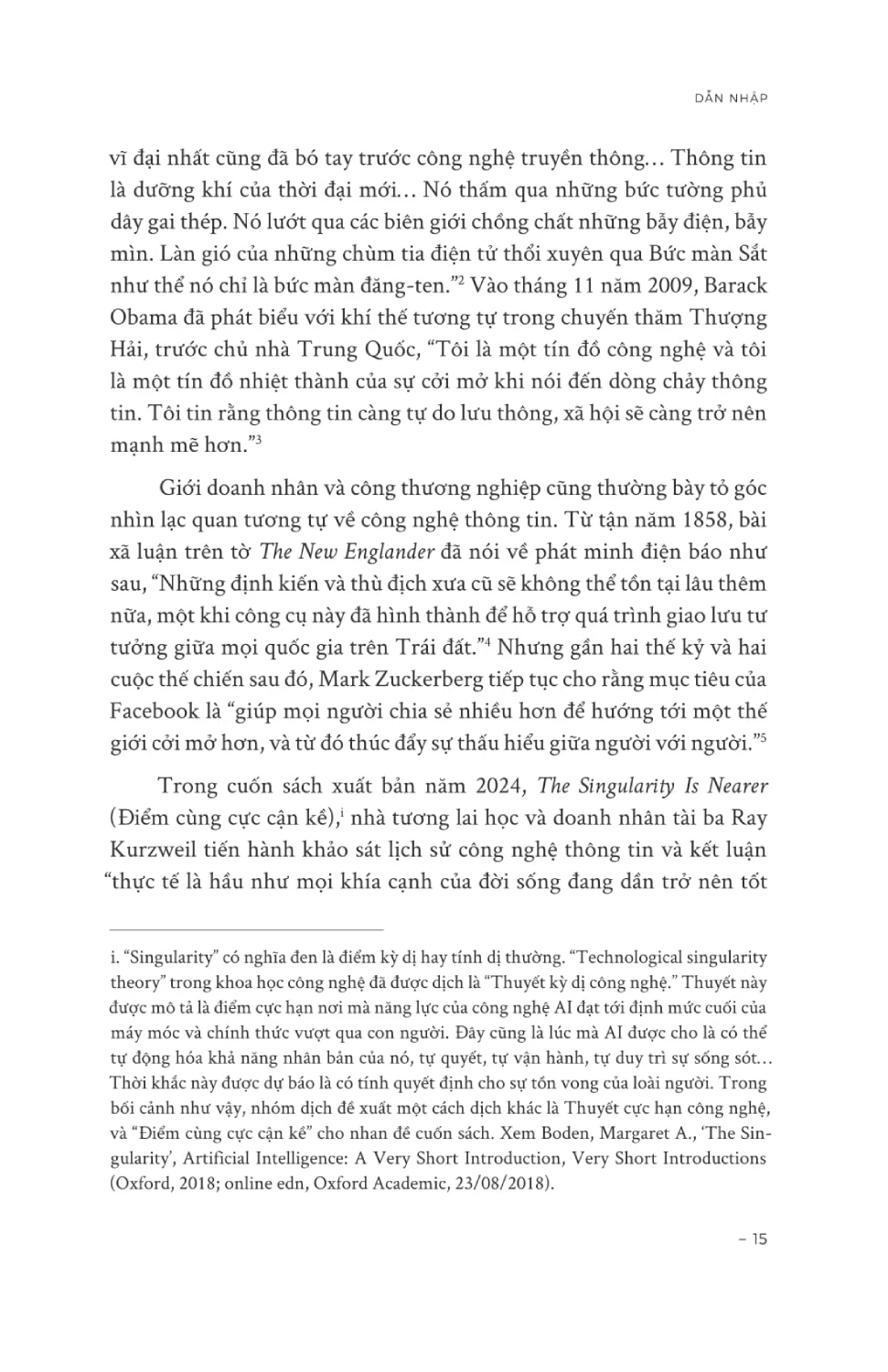 DẪN NHẬP

vĩ đại nhất cũng đã bó tay trước công nghệ truyền thông… Thông tin là dưỡng khí của thời đại mới… Nó thấm qua những bức tường phủ dây gai thép. Nó lướt qua các biên giới chồng chất những bẫy điện, bẫy mìn. Làn gió của những chùm tia điện tử thổi xuyên qua Bức màn Sắt như thể nó chỉ là bức màn đăng-ten."$^2$ Vào tháng 11 năm 2009, Barack Obama đã phát biểu với khí thế tương tự trong chuyến thăm Thượng Hải, trước chủ nhà Trung Quốc, "Tôi là một tín đồ công nghệ và tôi là một tín đồ nhiệt thành của sự cởi mở khi nói đến dòng chảy thông tin. Tôi tin rằng thông tin càng tự do lưu thông, xã hội sẽ càng trở nên mạnh mẽ hơn."$^3$

Giới doanh nhân và công thương nghiệp cũng thường bày tỏ góc nhìn lạc quan tương tự về công nghệ thông tin. Từ tận năm 1858, bài xã luận trên tờ The New Englander đã nói về phát minh điện báo như sau, "Những định kiến và thù địch xưa cũ sẽ không thể tồn tại lâu thêm nữa, một khi công cụ này đã hình thành để hỗ trợ quá trình giao lưu tư tưởng giữa mọi quốc gia trên Trái đất."$^4$ Nhưng gần hai thế kỷ và hai cuộc thế chiến sau đó, Mark Zuckerberg tiếp tục cho rằng mục tiêu của Facebook là "giúp mọi người chia sẻ nhiều hơn để hướng tới một thế giới cởi mở hơn, và từ đó thúc đẩy sự thấu hiểu giữa người với người."$^5$

Trong cuốn sách xuất bản năm 2024, The Singularity Is Nearer (Điểm cùng cực cận kề),$^i$ nhà tương lai học và doanh nhân tài ba Ray Kurzweil tiến hành khảo sát lịch sử công nghệ thông tin và kết luận "thực tế là hầu như mọi khía cạnh của đời sống đang dần trở nên tốt

i. "Singularity" có nghĩa đen là điểm kỳ dị hay tính dị thường. "Technological singularity theory" trong khoa học công nghệ đã được dịch là "Thuyết kỳ dị công nghệ." Thuyết này được mô tả là điểm cực hạn nơi mà năng lực của công nghệ AI đạt tới định mức cuối của máy móc và chính thức vượt qua con người. Đây cũng là lúc mà AI được cho là có thể tự động hóa khả năng nhân bản của nó, tự quyết, tự vận hành, tự duy trì sự sống sót… Thời khắc này được dự báo là có tính quyết định cho sự tồn vong của loài người. Trong bối cảnh như vậy, nhóm dịch đề xuất một cách dịch khác là Thuyết cực hạn công nghệ, và "Điểm cùng cực cận kề" cho nhan đề cuốn sách. Xem Boden, Margaret A., 'The Singularity', Artificial Intelligence: A Very Short Introduction, Very Short Introductions (Oxford, 2018; online edn, Oxford Academic, 23/08/2018).

– 15